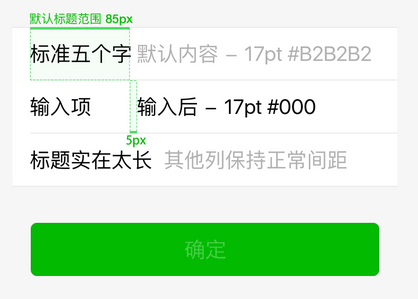 默认标题范围 85px

标准五个字 默认内容 – 17pt #B2B2B2

输入项 输入后 – 17pt #000

5px

标题实在太长 其他列保持正常间距

确定